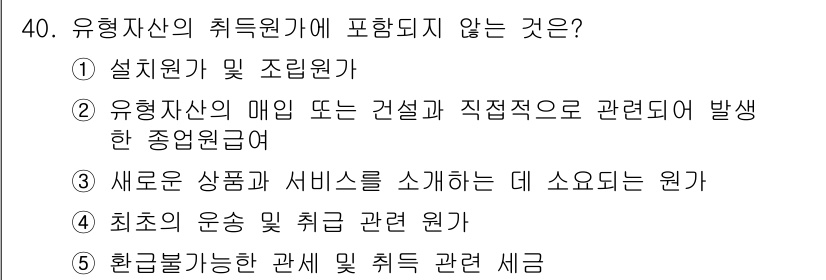 40. 유형자산의 취득원가에 포함되지 않는 것은?

① 설치원가 및 조립원가

② 유형자산의 매입 또는 건설과 직접적으로 관련되어 발생한 종업원급여

③ 새로운 상품과 서비스를 소개하는 데 소요되는 원가

④ 최초의 운송 및 취급 관련 원가

⑤ 환급불가능한 관세 및 취득 관련 세금